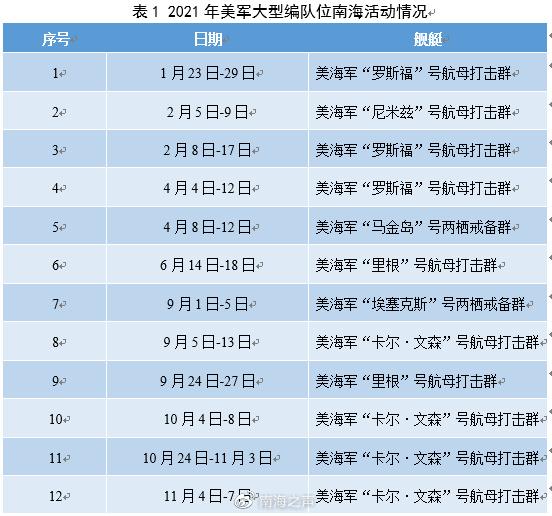 表 1 2021 年美军大型编队位南海活动情况

| 序号 | 日期 | 舰艇 |
|---|---|---|
| 1 | 1 月 23 日-29 日 | 美海军“罗斯福”号航母打击群 |
| 2 | 2 月 5 日-9 日 | 美海军“尼米兹”号航母打击群 |
| 3 | 2 月 8 日-17 日 | 美海军“罗斯福”号航母打击群 |
| 4 | 4 月 4 日-12 日 | 美海军“罗斯福”号航母打击群 |
| 5 | 4 月 8 日-12 日 | 美海军“马金岛”号两栖戒备群 |
| 6 | 6 月 14 日-18 日 | 美海军“里根”号航母打击群 |
| 7 | 9 月 1 日-5 日 | 美海军“埃塞克斯”号两栖戒备群 |
| 8 | 9 月 5 日-13 日 | 美海军“卡尔·文森”号航母打击群 |
| 9 | 9 月 24 日-27 日 | 美海军“里根”号航母打击群 |
| 10 | 10 月 4 日-8 日 | 美海军“卡尔·文森”号航母打击群 |
| 11 | 10 月 24 日-11 月 3 日 | 美海军“卡尔·文森”号航母打击群 |
| 12 | 11 月 4 日-7 日 | 美海军“卡尔·文森”号航母打击群 |

南海之声